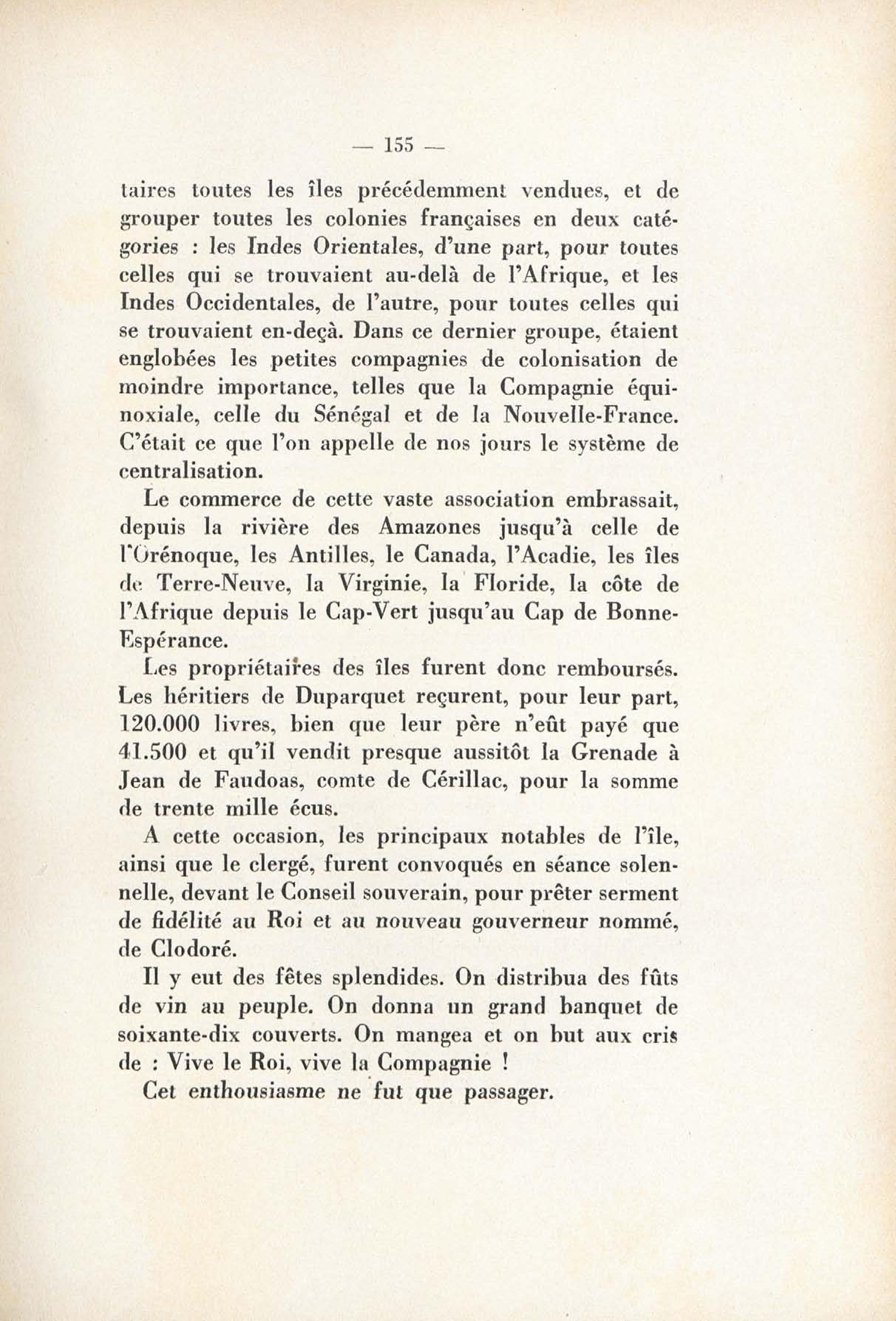 — 155 —

taires toutes les îles précédemment vendues, et de grouper toutes les colonies françaises en deux catégories : les Indes Orientales, d'une part, pour toutes celles qui se trouvaient au-delà de l'Afrique, et les Indes Occidentales, de l'autre, pour toutes celles qui se trouvaient en-deçà. Dans ce dernier groupe, étaient englobées les petites compagnies de colonisation de moindre importance, telles que la Compagnie équinoxiale, celle du Sénégal et de la Nouvelle-France. C'était ce que l'on appelle de nos jours le système de centralisation.

Le commerce de cette vaste association embrassait, depuis la rivière des Amazones jusqu'à celle de l'Orénoque, les Antilles, le Canada, l'Acadie, les îles de Terre-Neuve, la Virginie, la Floride, la côte de l'Afrique depuis le Cap-Vert jusqu'au Cap de Bonne-Espérance.

Les propriétaires des îles furent donc remboursés. Les héritiers de Duparquet reçurent, pour leur part, 120.000 livres, bien que leur père n'eût payé que 41.500 et qu'il vendit presque aussitôt la Grenade à Jean de Faudoas, comte de Cérillac, pour la somme de trente mille écus.

A cette occasion, les principaux notables de l'île, ainsi que le clergé, furent convoqués en séance solennelle, devant le Conseil souverain, pour prêter serment de fidélité au Roi et au nouveau gouverneur nommé, de Clodoré.

Il y eut des fêtes splendides. On distribua des fûts de vin au peuple. On donna un grand banquet de soixante-dix couverts. On mangea et on but aux cris de : Vive le Roi, vive la Compagnie !

Cet enthousiasme ne fut que passager.